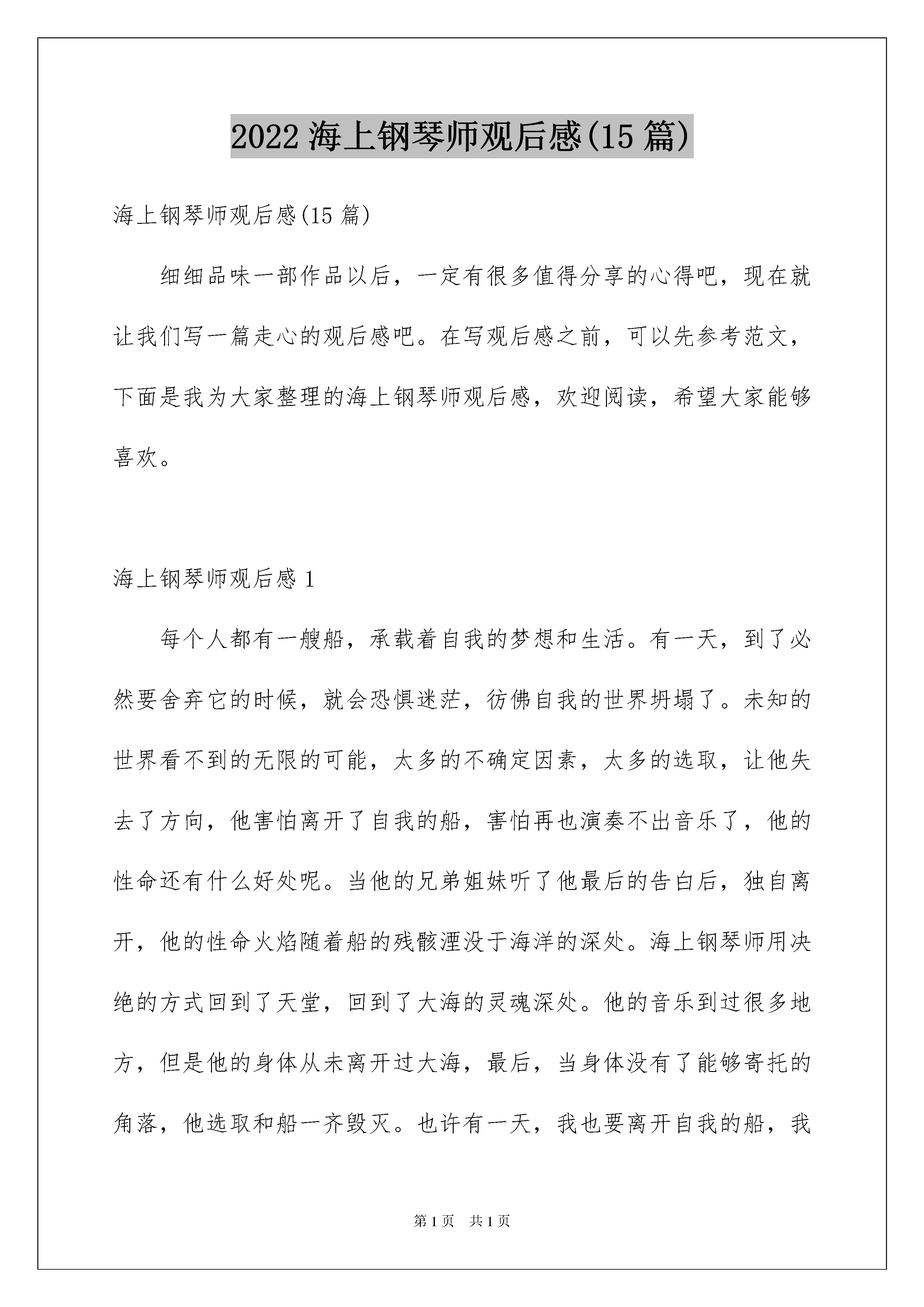 2022 海上钢琴师观后感(15 篇)

海上钢琴师观后感(15 篇)

细细品味一部作品以后，一定有很多值得分享的心得吧，现在就让我们写一篇走心的观后感吧。在写观后感之前，可以先参考范文，下面是我为大家整理的海上钢琴师观后感，欢迎阅读，希望大家能够喜欢。

海上钢琴师观后感 1

每个人都有一艘船，承载着自我的梦想和生活。有一天，到了必然要舍弃它的时候，就会恐惧迷茫，彷佛自我的世界坍塌了。未知的世界看不到的无限的可能，太多的不确定因素，太多的选取，让他失去了方向，他害怕离开了自我的船，害怕再也演奏不出音乐了，他的性命还有什么好处呢。当他的兄弟姐妹听了他最后的告白后，独自离开，他的性命火焰随着船的残骸湮没于海洋的深处。海上钢琴师用决绝的方式回到了天堂，回到了大海的灵魂深处。他的音乐到过很多地方，但是他的身体从未离开过大海，最后，当身体没有了能够寄托的角落，他选取和船一齐毁灭。也许有一天，我也要离开自我的船，我

第 1 页　共 1 页